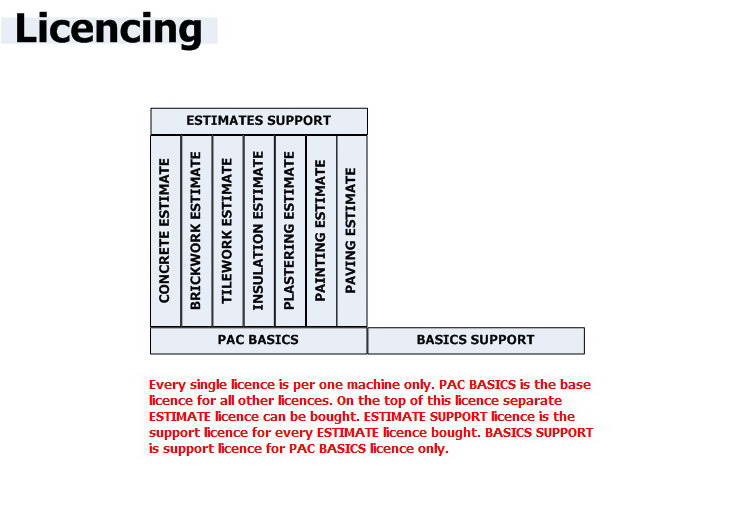 Licencing

ESTIMATES SUPPORT

CONCRETE ESTIMATE
BRICKWORK ESTIMATE
TILEWORK ESTIMATE
INSULATION ESTIMATE
PLASTERING ESTIMATE
PAINTING ESTIMATE
PAVING ESTIMATE

PAC BASICS

BASICS SUPPORT

Every single licence is per one machine only. PAC BASICS is the base licence for all other licences. On the top of this licence separate ESTIMATE licence can be bought. ESTIMATE SUPPORT licence is the support licence for every ESTIMATE licence bought. BASICS SUPPORT is support licence for PAC BASICS licence only.